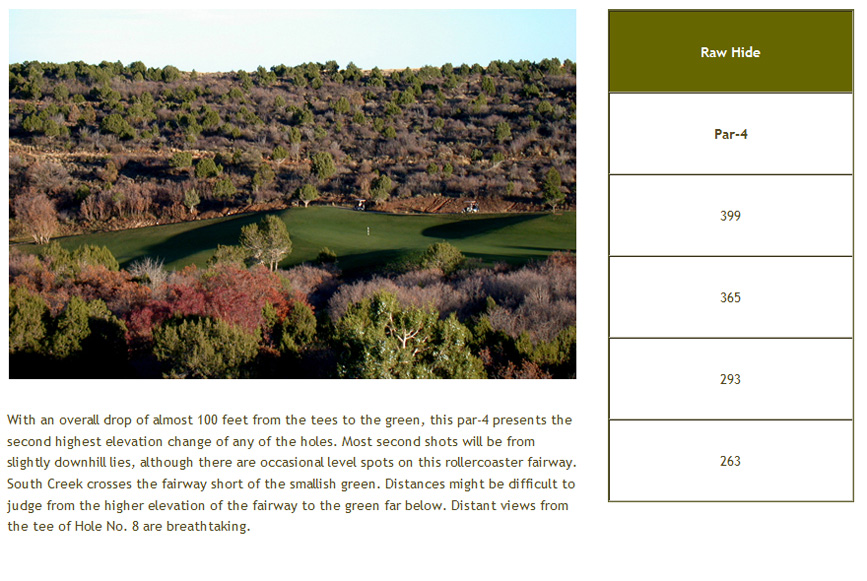 With an overall drop of almost 100 feet from the tees to the green, this par-4 presents the second highest elevation change of any of the holes. Most second shots will be from slightly downhill lies, although there are occasional level spots on this rollercoaster fairway. South Creek crosses the fairway short of the smallish green. Distances might be difficult to judge from the higher elevation of the fairway to the green far below. Distant views from the tee of Hole No. 8 are breathtaking.

| Raw Hide |
|---|
| Par-4 |
| 399 |
| 365 |
| 293 |
| 263 |